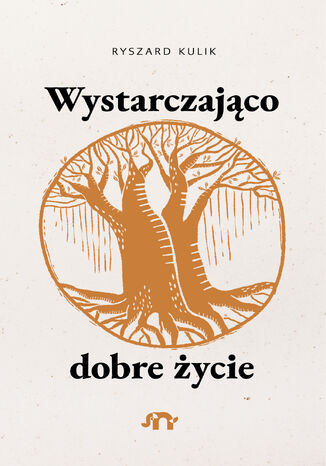 RYSZARD KULIK

Wystarczająco

dobre życie